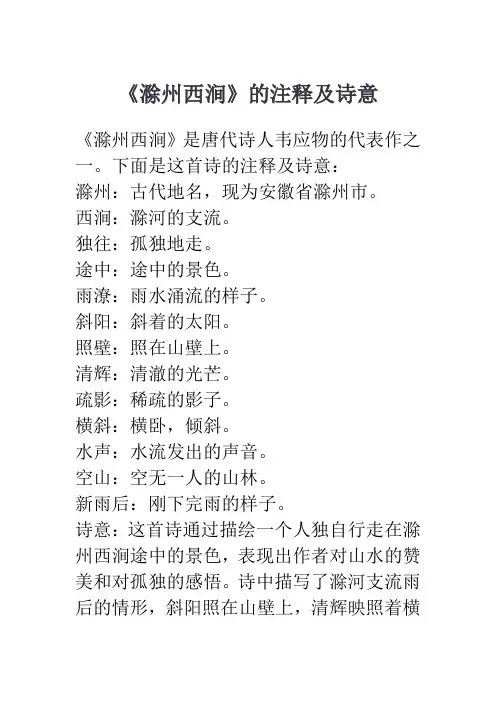 《滁州西涧》的注释及诗意

《滁州西涧》是唐代诗人韦应物的代表作之一。下面是这首诗的注释及诗意：
滁州：古代地名，现为安徽省滁州市。
西涧：滁河的支流。
独往：孤独地走。
途中：途中的景色。
雨潦：雨水涌流的样子。
斜阳：斜着的太阳。
照壁：照在山壁上。
清辉：清澈的光芒。
疏影：稀疏的影子。
横斜：横卧，倾斜。
水声：水流发出的声音。
空山：空无一人的山林。
新雨后：刚下完雨的样子。
诗意：这首诗通过描绘一个人独自行走在滁州西涧途中的景色，表现出作者对山水的赞美和对孤独的感悟。诗中描写了滁河支流雨后的情形，斜阳照在山壁上，清辉映照着横